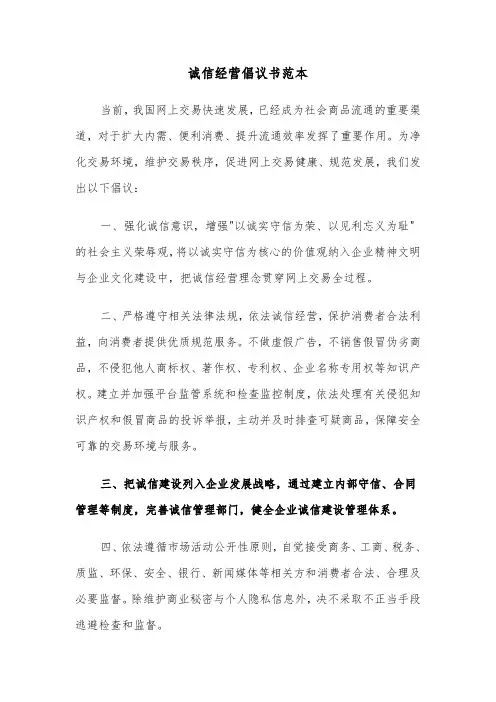 诚信经营倡议书范本

当前，我国网上交易快速发展，已经成为社会商品流通的重要渠道，对于扩大内需、便利消费、提升流通效率发挥了重要作用。为净化交易环境，维护交易秩序，促进网上交易健康、规范发展，我们发出以下倡议：

一、强化诚信意识，增强"以诚实守信为荣、以见利忘义为耻"的社会主义荣辱观，将以诚实守信为核心的价值观纳入企业精神文明与企业文化建设中，把诚信经营理念贯穿网上交易全过程。

二、严格遵守相关法律法规，依法诚信经营，保护消费者合法利益，向消费者提供优质规范服务。不做虚假广告，不销售假冒伪劣商品，不侵犯他人商标权、著作权、专利权、企业名称专用权等知识产权。建立并加强平台监管系统和检查监控制度，依法处理有关侵犯知识产权和假冒商品的投诉举报，主动并及时排查可疑商品，保障安全可靠的交易环境与服务。

三、把诚信建设列入企业发展战略，通过建立内部守信、合同管理等制度，完善诚信管理部门，健全企业诚信建设管理体系。

四、依法遵循市场活动公开性原则，自觉接受商务、工商、税务、质监、环保、安全、银行、新闻媒体等相关方和消费者合法、合理及必要监督。除维护商业秘密与个人隐私信息外，决不采取不正当手段逃避检查和监督。